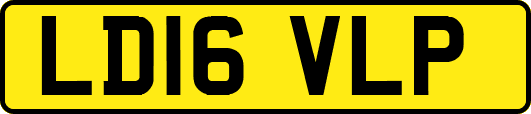 LD16 VLP